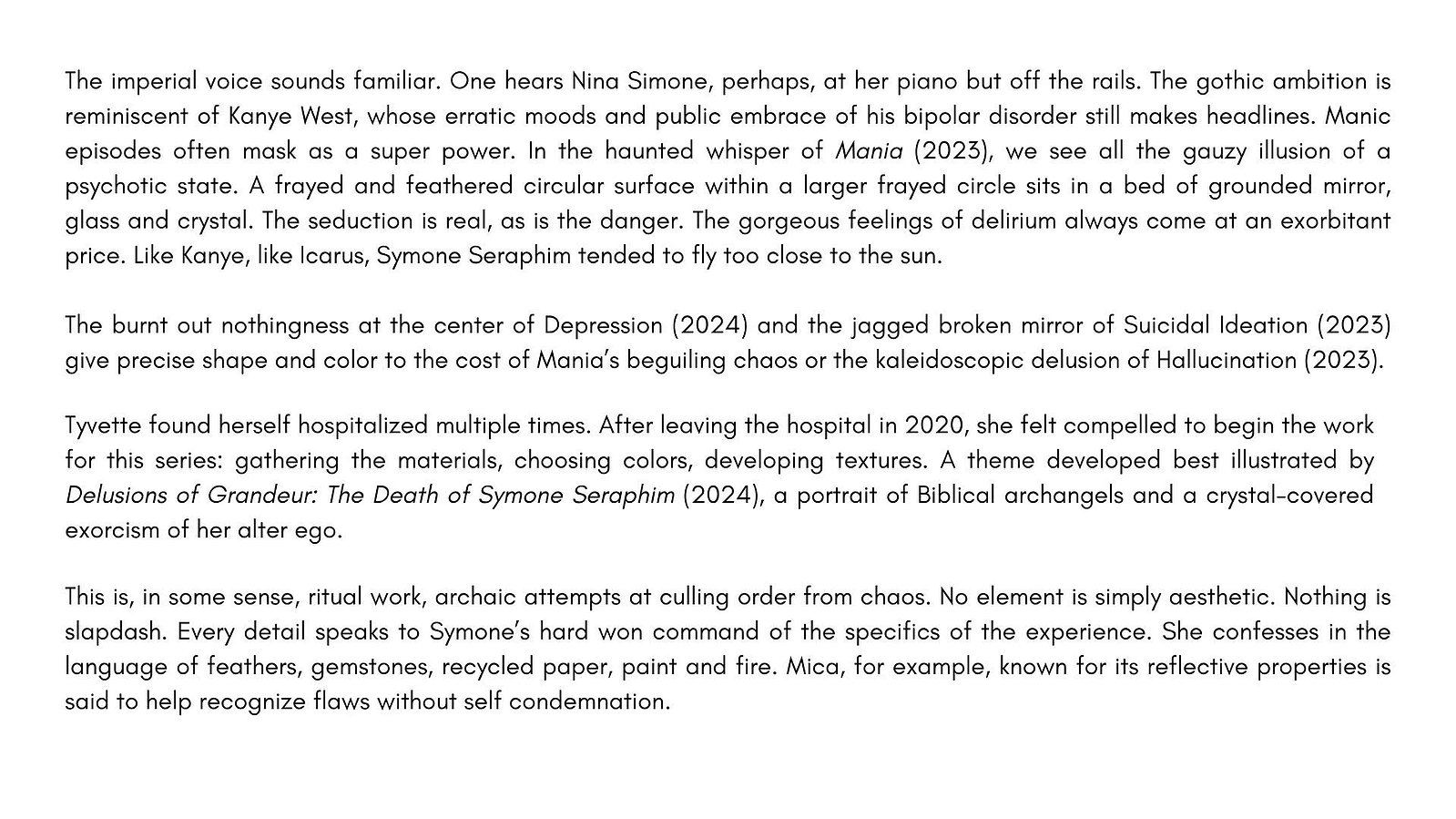 The imperial voice sounds familiar. One hears Nina Simone, perhaps, at her piano but off the rails. The gothic ambition is reminiscent of Kanye West, whose erratic moods and public embrace of his bipolar disorder still makes headlines. Manic episodes often mask as a super power. In the haunted whisper of Mania (2023), we see all the gauzy illusion of a psychotic state. A frayed and feathered circular surface within a larger frayed circle sits in a bed of grounded mirror, glass and crystal. The seduction is real, as is the danger. The gorgeous feelings of delirium always come at an exorbitant price. Like Kanye, like Icarus, Symone Seraphim tended to fly too close to the sun.

The burnt out nothingness at the center of Depression (2024) and the jagged broken mirror of Suicidal Ideation (2023) give precise shape and color to the cost of Mania's beguiling chaos or the kaleidoscopic delusion of Hallucination (2023).

Tyvette found herself hospitalized multiple times. After leaving the hospital in 2020, she felt compelled to begin the work for this series: gathering the materials, choosing colors, developing textures. A theme developed best illustrated by Delusions of Grandeur: The Death of Symone Seraphim (2024), a portrait of Biblical archangels and a crystal-covered exorcism of her alter ego.

This is, in some sense, ritual work, archaic attempts at culling order from chaos. No element is simply aesthetic. Nothing is slapdash. Every detail speaks to Symone's hard won command of the specifics of the experience. She confesses in the language of feathers, gemstones, recycled paper, paint and fire. Mica, for example, known for its reflective properties is said to help recognize flaws without self condemnation.